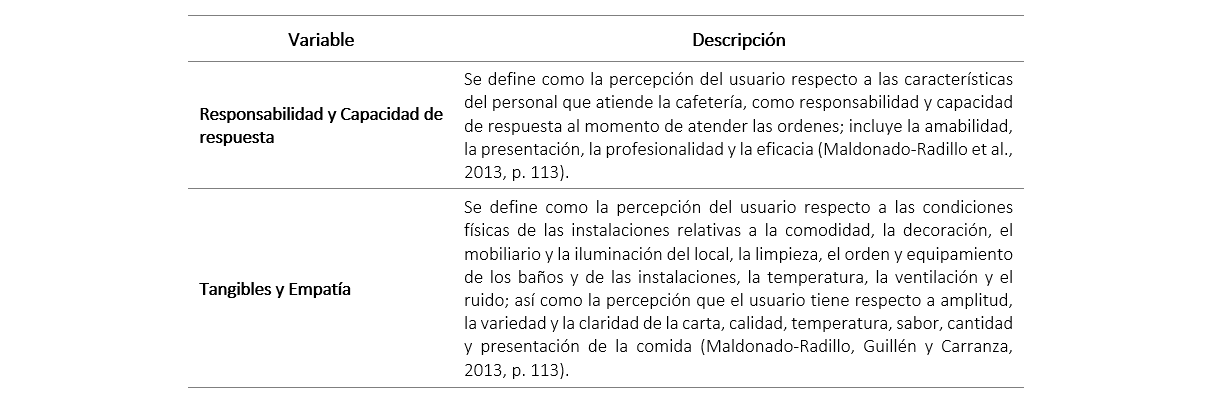 | Variable | Descripción |
|---|---|
| Responsabilidad y Capacidad de respuesta | Se define como la percepción del usuario respecto a las características del personal que atiende la cafetería, como responsabilidad y capacidad de respuesta al momento de atender las ordenes; incluye la amabilidad, la presentación, la profesionalidad y la eficacia (Maldonado-Radillo et al., 2013, p. 113). |
| Tangibles y Empatía | Se define como la percepción del usuario respecto a las condiciones físicas de las instalaciones relativas a la comodidad, la decoración, el mobiliario y la iluminación del local, la limpieza, el orden y equipamiento de los baños y de las instalaciones, la temperatura, la ventilación y el ruido; así como la percepción que el usuario tiene respecto a amplitud, la variedad y la claridad de la carta, calidad, temperatura, sabor, cantidad y presentación de la comida (Maldonado-Radillo, Guillén y Carranza, 2013, p. 113). |